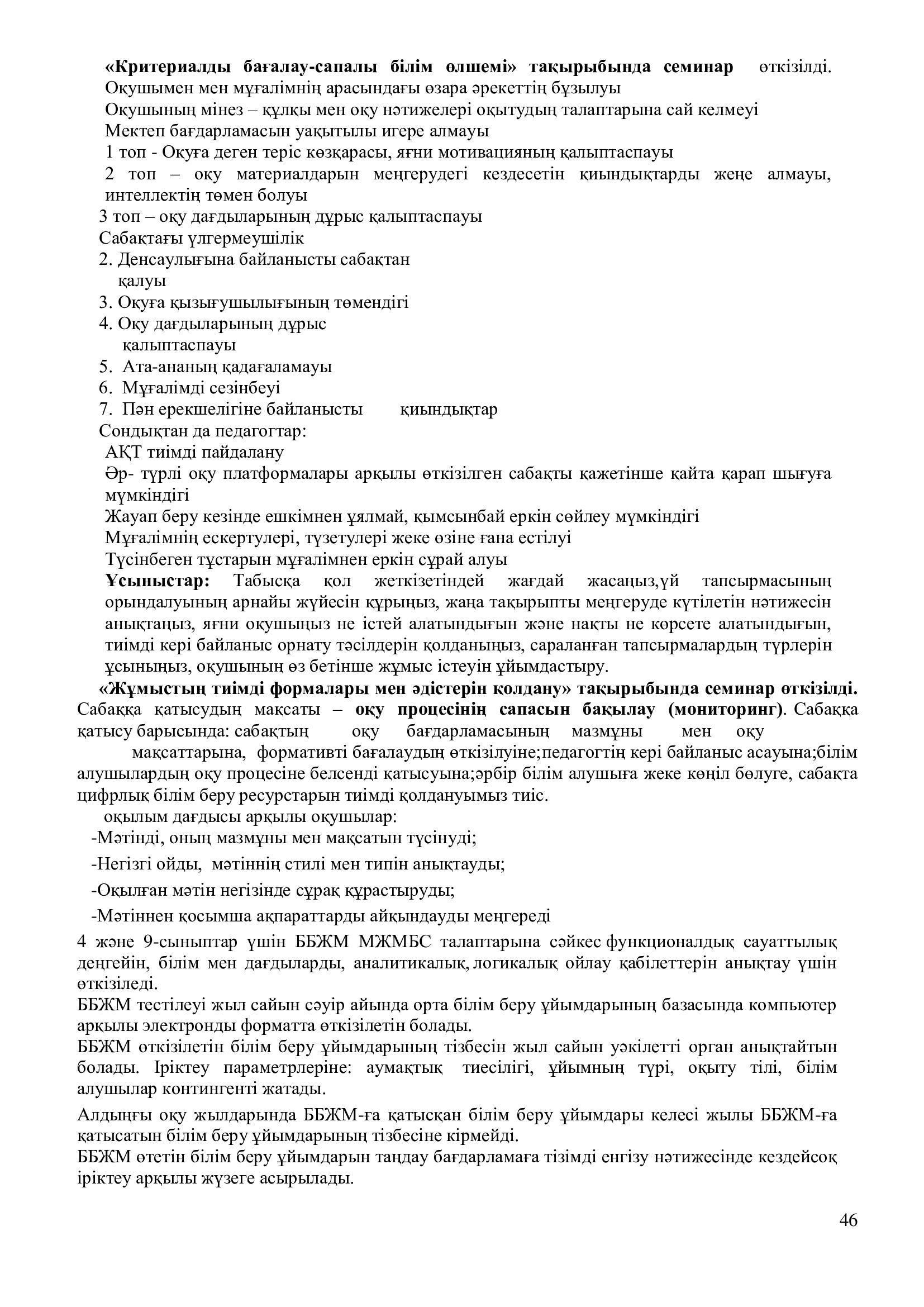 «Критериалды бағалау-сапалы білім өлшемі» тақырыбында семинар өткізілді. Оқушымен мен мұғалімнің арасындағы өзара әрекеттің бұзылуы
Оқушының мінез – құлқы мен оқу нәтижелері оқытудың талаптарына сай келмеуі
Мектеп бағдарламасын уақытылы игере алмауы
1 топ - Оқуға деген теріс көзқарасы, яғни мотивацияның қалыптаспауы
2 топ – оқу материалдарын меңгерудегі кездесетін қиындықтарды жеңе алмауы, интеллектің төмен болуы
3 топ – оқу дағдыларының дұрыс қалыптаспауы
Сабақтағы үлгермеушілік
2. Денсаулығына байланысты сабақтан қалуы
3. Оқуға қызығушылығының төмендігі
4. Оқу дағдыларының дұрыс қалыптаспауы
5. Ата-ананың қадағаламауы
6. Мұғалімді сезінбеуі
7. Пән ерекшелігіне байланысты қиындықтар
Сондықтан да педагогтар:
АҚТ тиімді пайдалану
Әр- түрлі оқу платформалары арқылы өткізілген сабақты қажетінше қайта қарап шығуға мүмкіндігі
Жауап беру кезінде ешкімнен ұялмай, қымсынбай еркін сөйлеу мүмкіндігі
Мұғалімнің ескертулері, түзетулері жеке өзіне ғана естілуі
Түсінбеген тұстарын мұғалімнен еркін сұрай алуы
Ұсыныстар: Табысқа қол жеткізетіндей жағдай жасаңыз,үй тапсырмасының орындалуының арнайы жүйесін құрыңыз, жаңа тақырыпты меңгеруде күтілетін нәтижесін анықтаңыз, яғни оқушыңыз не істей алатындығын және нақты не көрсете алатындығын, тиімді кері байланыс орнату тәсілдерін қолданыңыз, сараланған тапсырмалардың түрлерін ұсыныңыз, оқушының өз бетінше жұмыс істеуін ұйымдастыру.
«Жұмыстың тиімді формалары мен әдістерін қолдану» тақырыбында семинар өткізілді. Сабаққа қатысудың мақсаты – оқу процесінің сапасын бақылау (мониторинг). Сабаққа қатысу барысында: сабақтың оқу бағдарламасының мазмұны мен оқу мақсаттарына, формативті бағалаудың өткізілуіне;педагогтің кері байланыс асауына;білім алушылардың оқу процесіне белсенді қатысуына;әрбір білім алушыға жеке көңіл бөлуге, сабақта цифрлық білім беру ресурстарын тиімді қолдануымыз тиіс.
оқылым дағдысы арқылы оқушылар:
-Мәтінді, оның мазмұны мен мақсатын түсінуді;
-Негізгі ойды, мәтіннің стилі мен типін анықтауды;
-Оқылған мәтін негізінде сұрақ құрастыруды;
-Мәтіннен қосымша ақпараттарды айқындауды меңгереді
4 және 9-сыныптар үшін ББЖМ МЖМБС талаптарына сәйкес функционалдық сауаттылық деңгейін, білім мен дағдыларды, аналитикалық, логикалық ойлау қабілеттерін анықтау үшін өткізіледі.
ББЖМ тестілеуі жыл сайын сәуір айында орта білім беру ұйымдарының базасында компьютер арқылы электронды форматта өткізілетін болады.
ББЖМ өткізілетін білім беру ұйымдарының тізбесін жыл сайын уәкілетті орган анықтайтын болады. Іріктеу параметрлеріне: аумақтық тиесілігі, ұйымның түрі, оқыту тілі, білім алушылар контингенті жатады.
Алдыңғы оқу жылдарында ББЖМ-ға қатысқан білім беру ұйымдары келесі жылы ББЖМ-ға қатысатын білім беру ұйымдарының тізбесіне кірмейді.
ББЖМ өтетін білім беру ұйымдарын таңдау бағдарламаға тізімді енгізу нәтижесінде кездейсоқ іріктеу арқылы жүзеге асырылады.
46